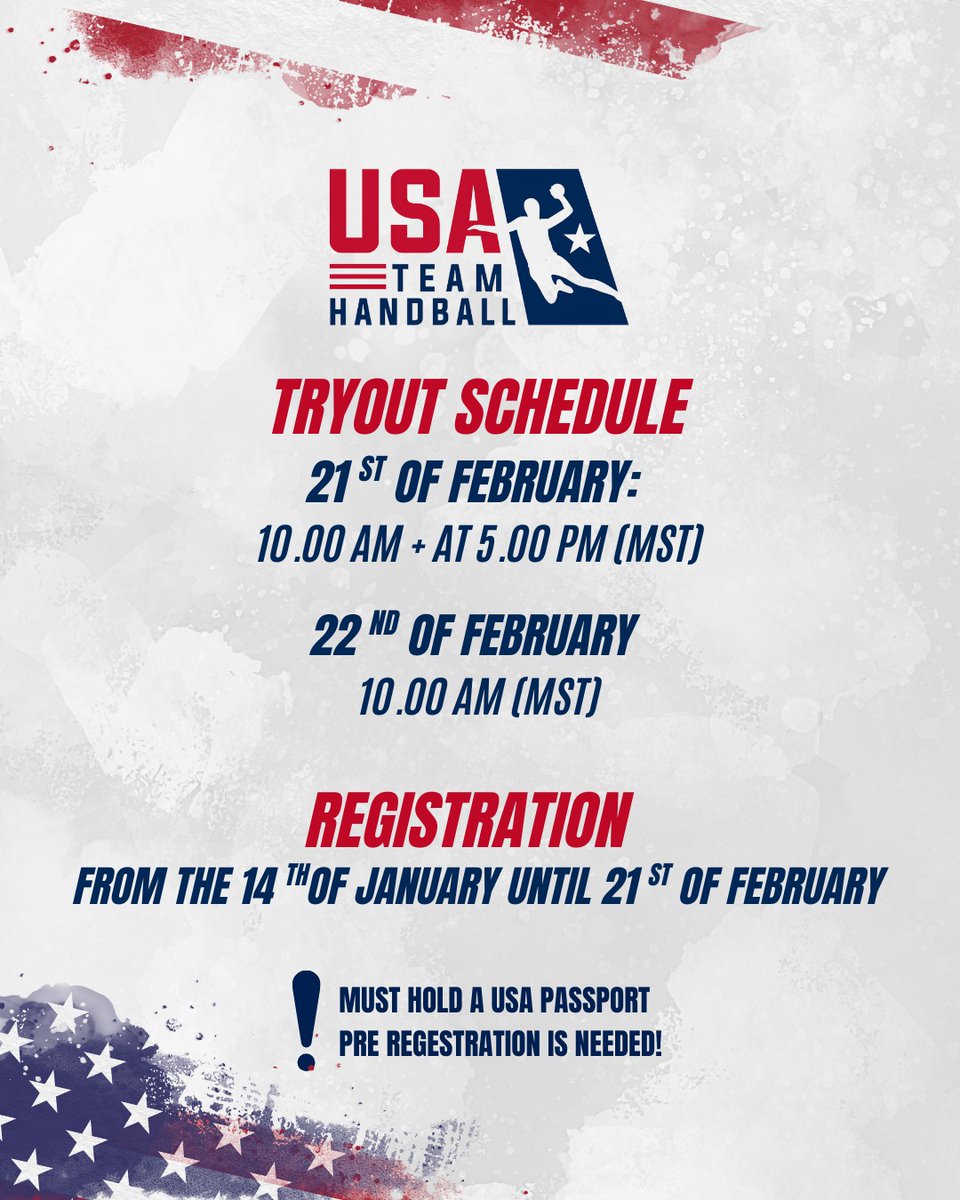 USA
TEAM
HANDBALL

TRYOUT SCHEDULE

21 ST OF FEBRUARY:
10.00 AM + AT 5.00 PM (MST)

22 ND OF FEBRUARY
10.00 AM (MST)

REGISTRATION
FROM THE 14 TH OF JANUARY UNTIL 21 ST OF FEBRUARY

!
MUST HOLD A USA PASSPORT
PRE REGESTRATION IS NEEDED!